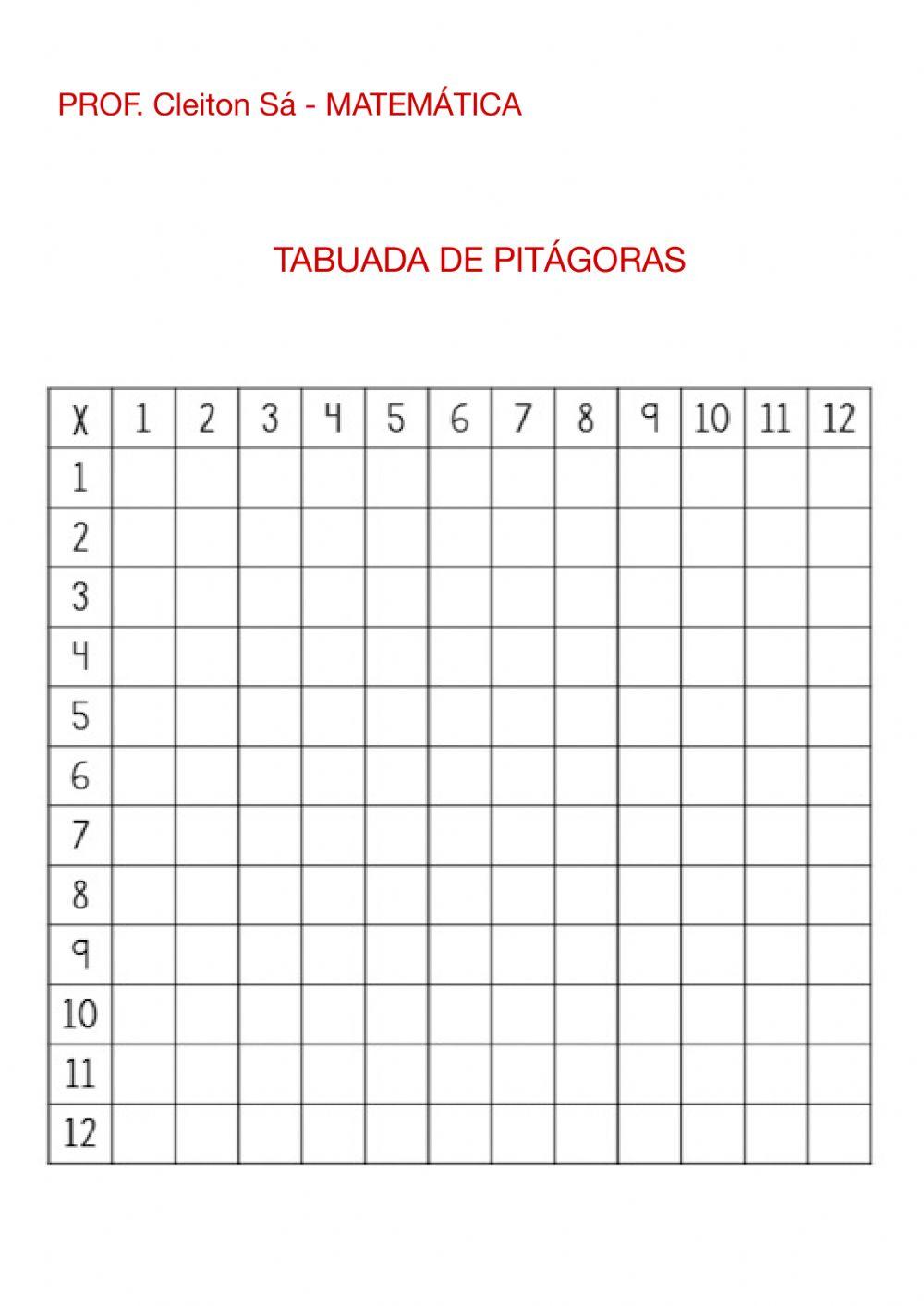 PROF. Cleiton Sá - MATEMÁTICA

TABUADA DE PITÁGORAS

| X | 1 | 2 | 3 | 4 | 5 | 6 | 7 | 8 | 9 | 10 | 11 | 12 |
|---|---|---|---|---|---|---|---|---|---|---|---|---|
| 1 | | | | | | | | | | | | |
| 2 | | | | | | | | | | | | |
| 3 | | | | | | | | | | | | |
| 4 | | | | | | | | | | | | |
| 5 | | | | | | | | | | | | |
| 6 | | | | | | | | | | | | |
| 7 | | | | | | | | | | | | |
| 8 | | | | | | | | | | | | |
| 9 | | | | | | | | | | | | |
| 10 | | | | | | | | | | | | |
| 11 | | | | | | | | | | | | |
| 12 | | | | | | | | | | | | |